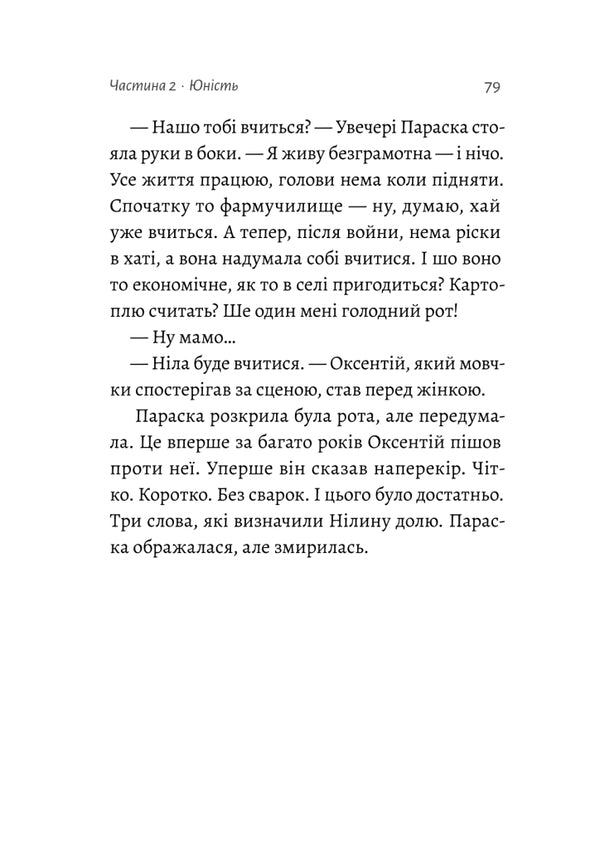 Частина 2 · Юність

79

— Нашо тобі вчиться? — Увечері Параска стояла руки в боки. — Я живу безграмотна — і нічо. Усе життя працюю, голови нема коли підняти. Спочатку то фармучилище — ну, думаю, хай уже вчиться. А тепер, після войни, нема ріски в хаті, а вона надумала собі вчитися. І шо воно то економічне, як то в селі пригодиться? Картоплю считать? Ше один мені голодний рот!

— Ну мамо...

— Ніла буде вчитися. — Оксентій, який мовчки спостерігав за сценою, став перед жінкою.

Параска розкрила була рота, але передумала. Це вперше за багато років Оксентій пішов проти неї. Уперше він сказав наперекір. Чітко. Коротко. Без сварок. І цього було достатньо. Три слова, які визначили Нілину долю. Параска ображалася, але змирилась.